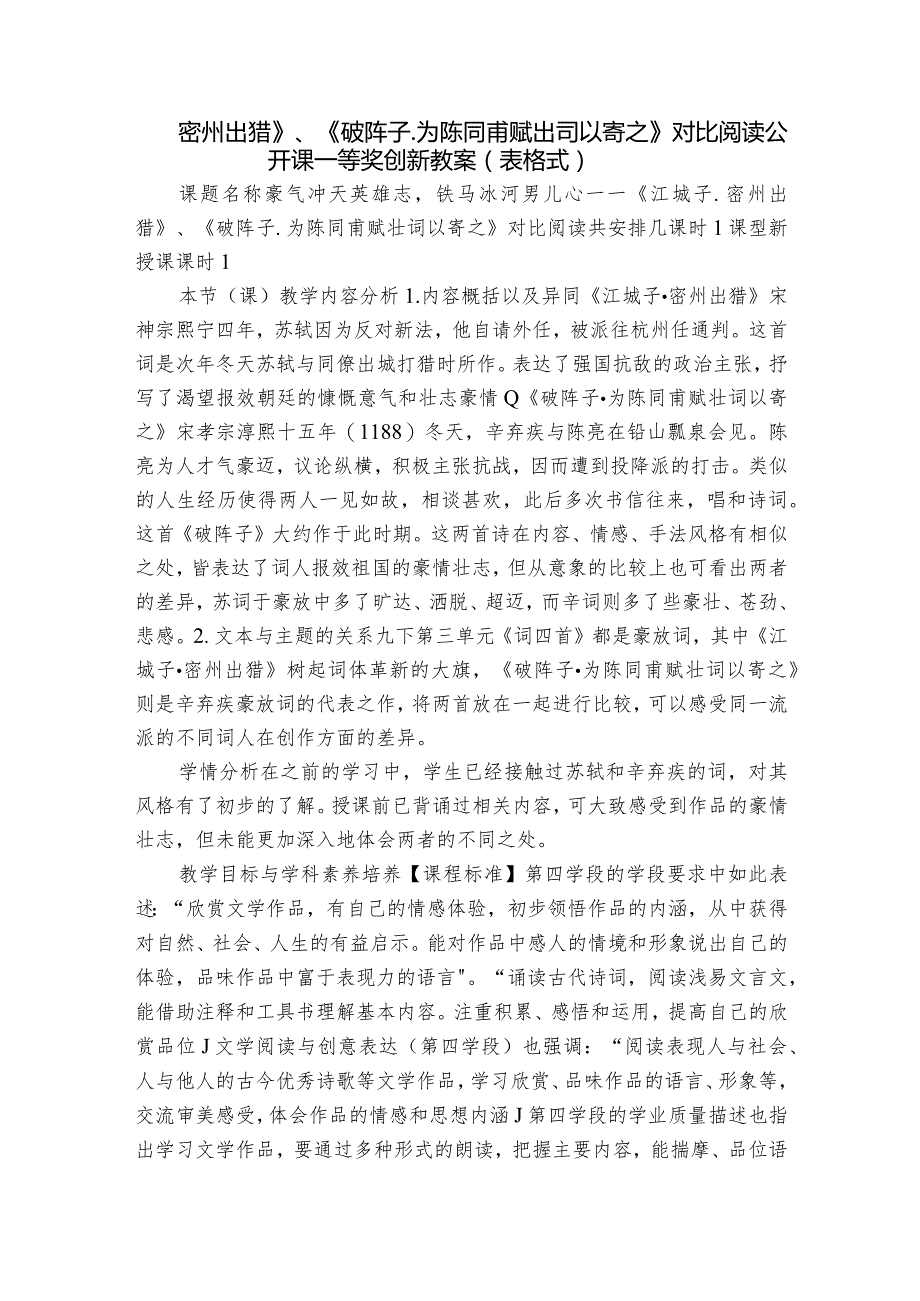 密州出猎》、《破阵子.为陈同甫赋出司以寄之》对比阅读公开课一等奖创新教案（表格式）

课题名称豪气冲天英雄志，铁马冰河男儿心一一《江城子.密州出猎》、《破阵子.为陈同甫赋壮词以寄之》对比阅读共安排几课时1课型新授课课时1

本节（课）教学内容分析1.内容概括以及异同《江城子•密州出猎》宋神宗熙宁四年，苏轼因为反对新法，他自请外任，被派往杭州任通判。这首词是次年冬天苏轼与同僚出城打猎时所作。表达了强国抗敌的政治主张，抒写了渴望报效朝廷的慷慨意气和壮志豪情Q《破阵子•为陈同甫赋壮词以寄之》宋孝宗淳熙十五年（1188）冬天，辛弃疾与陈亮在铅山瓢泉会见。陈亮为人才气豪迈，议论纵横，积极主张抗战，因而遭到投降派的打击。类似的人生经历使得两人一见如故，相谈甚欢，此后多次书信往来，唱和诗词。这首《破阵子》大约作于此时期。这两首诗在内容、情感、手法风格有相似之处，皆表达了词人报效祖国的豪情壮志，但从意象的比较上也可看出两者的差异，苏词于豪放中多了旷达、洒脱、超迈，而辛词则多了些豪壮、苍劲、悲感。2.文本与主题的关系九下第三单元《词四首》都是豪放词，其中《江城子•密州出猎》树起词体革新的大旗，《破阵子•为陈同甫赋壮词以寄之》则是辛弃疾豪放词的代表之作，将两首放在一起进行比较，可以感受同一流派的不同词人在创作方面的差异。

学情分析在之前的学习中，学生已经接触过苏轼和辛弃疾的词，对其风格有了初步的了解。授课前已背诵过相关内容，可大致感受到作品的豪情壮志，但未能更加深入地体会两者的不同之处。

教学目标与学科素养培养【课程标准】第四学段的学段要求中如此表述：“欣赏文学作品，有自己的情感体验，初步领悟作品的内涵，从中获得对自然、社会、人生的有益启示。能对作品中感人的情境和形象说出自己的体验，品味作品中富于表现力的语言"。“诵读古代诗词，阅读浅易文言文，能借助注释和工具书理解基本内容。注重积累、感悟和运用，提高自己的欣赏品位J文学阅读与创意表达（第四学段）也强调：“阅读表现人与社会、人与他人的古今优秀诗歌等文学作品，学习欣赏、品味作品的语言、形象等，交流审美感受，体会作品的情感和思想内涵J第四学段的学业质量描述也指出学习文学作品，要通过多种形式的朗读，把握主要内容，能揣摩、品位语